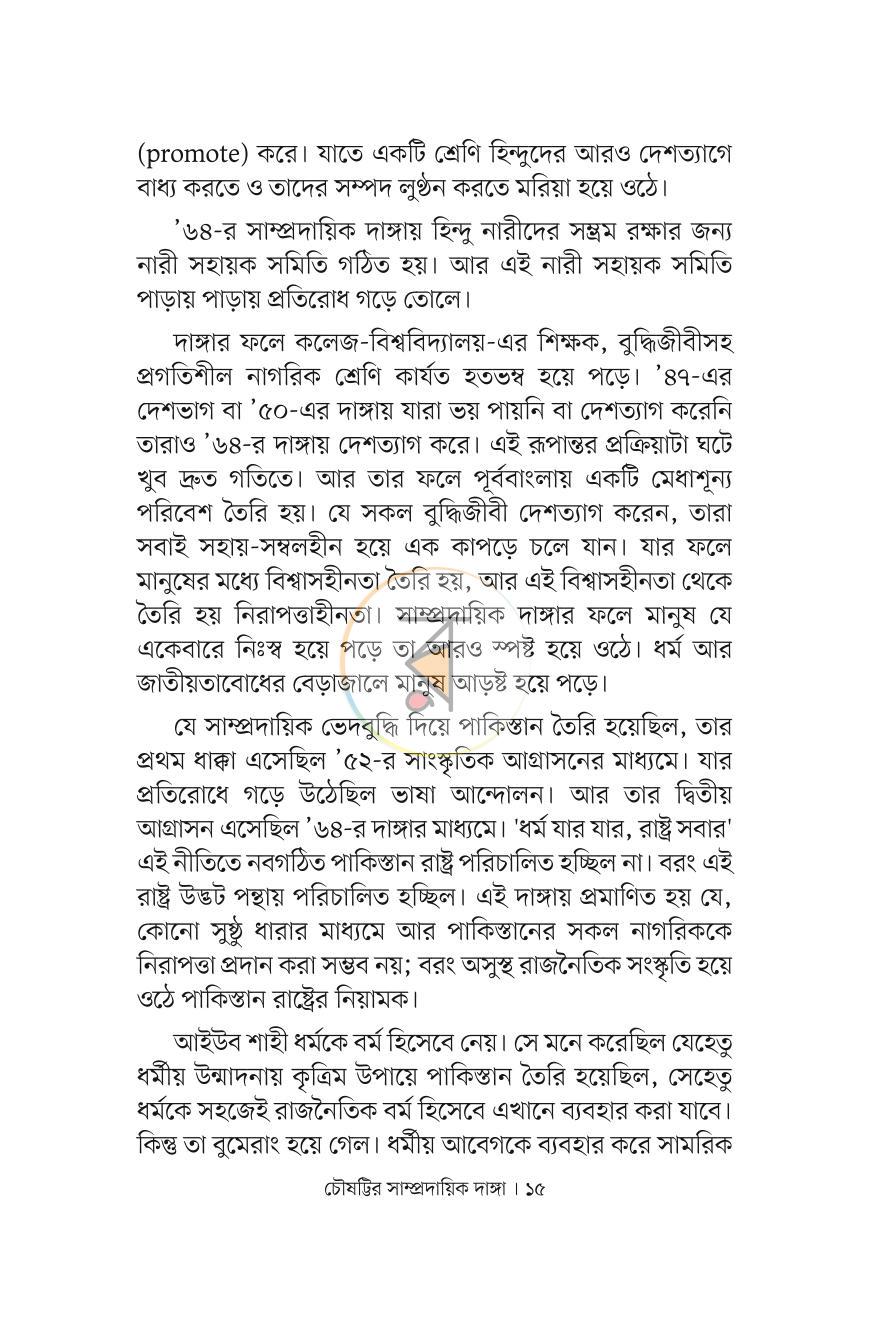 (promote) করে। যাতে একটি শ্রেণি হিন্দুদের আরও দেশত্যাগে বাধ্য করতে ও তাদের সম্পদ লুণ্ঠন করতে মরিয়া হয়ে ওঠে।

'৬৪-র সাম্প্রদায়িক দাঙ্গায় হিন্দু নারীদের সম্ভ্রম রক্ষার জন্য নারী সহায়ক সমিতি গঠিত হয়। আর এই নারী সহায়ক সমিতি পাড়ায় পাড়ায় প্রতিরোধ গড়ে তোলে।

দাঙ্গার ফলে কলেজ-বিশ্ববিদ্যালয়-এর শিক্ষক, বুদ্ধিজীবীসহ প্রগতিশীল নাগরিক শ্রেণি কার্যত হতভম্ব হয়ে পড়ে। '৪৭-এর দেশভাগ বা '৫০-এর দাঙ্গায় যারা ভয় পায়নি বা দেশত্যাগ করেনি তারাও '৬৪-র দাঙ্গায় দেশত্যাগ করে। এই রূপান্তর প্রক্রিয়াটা ঘটে খুব দ্রুত গতিতে। আর তার ফলে পূর্ববাংলায় একটি মেধাশূন্য পরিবেশ তৈরি হয়। যে সকল বুদ্ধিজীবী দেশত্যাগ করেন, তারা সবাই সহায়-সম্বলহীন হয়ে এক কাপড়ে চলে যান। যার ফলে মানুষের মধ্যে বিশ্বাসহীনতা তৈরি হয়, আর এই বিশ্বাসহীনতা থেকে তৈরি হয় নিরাপত্তাহীনতা। সাম্প্রদায়িক দাঙ্গার ফলে মানুষ যে একেবারে নিঃস্ব হয়ে পড়ে তা আরও স্পষ্ট হয়ে ওঠে। ধর্ম আর জাতীয়তাবোধের বেড়াজালে মানুষ আড়ষ্ট হয়ে পড়ে।

যে সাম্প্রদায়িক ভেদবুদ্ধি দিয়ে পাকিস্তান তৈরি হয়েছিল, তার প্রথম ধাক্কা এসেছিল '৫২-র সাংস্কৃতিক আগ্রাসনের মাধ্যমে। যার প্রতিরোধে গড়ে উঠেছিল ভাষা আন্দোলন। আর তার দ্বিতীয় আগ্রাসন এসেছিল '৬৪-র দাঙ্গার মাধ্যমে। 'ধর্ম যার যার, রাষ্ট্র সবার' এই নীতিতে নবগঠিত পাকিস্তান রাষ্ট্র পরিচালিত হচ্ছিল না। বরং এই রাষ্ট্র উদ্ভট পন্থায় পরিচালিত হচ্ছিল। এই দাঙ্গায় প্রমাণিত হয় যে, কোনো সুষ্ঠু ধারার মাধ্যমে আর পাকিস্তানের সকল নাগরিককে নিরাপত্তা প্রদান করা সম্ভব নয়; বরং অসুস্থ রাজনৈতিক সংস্কৃতি হয়ে ওঠে পাকিস্তান রাষ্ট্রের নিয়ামক।

আইউব শাহী ধর্মকে বর্ম হিসেবে নেয়। সে মনে করেছিল যেহেতু ধর্মীয় উন্মাদনায় কৃত্রিম উপায়ে পাকিস্তান তৈরি হয়েছিল, সেহেতু ধর্মকে সহজেই রাজনৈতিক বর্ম হিসেবে এখানে ব্যবহার করা যাবে। কিন্তু তা বুমেরাং হয়ে গেল। ধর্মীয় আবেগকে ব্যবহার করে সামরিক

চৌষট্টির সাম্প্রদায়িক দাঙ্গা । ১৫